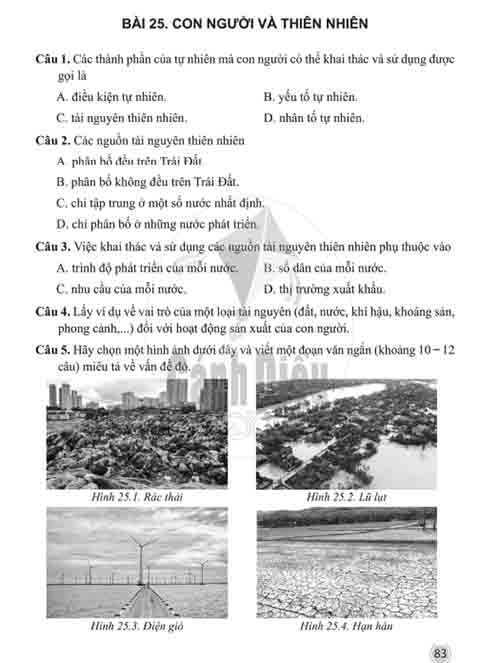 BÀI 25. CON NGƯỜI VÀ THIÊN NHIÊN

Câu 1. Các thành phần của tự nhiên mà con người có thể khai thác và sử dụng được gọi là

A. điều kiện tự nhiên.

B. yếu tố tự nhiên.

C. tài nguyên thiên nhiên.

D. nhân tố tự nhiên.

Câu 2. Các nguồn tài nguyên thiên nhiên

A. phân bố đều trên Trái Đất.

B. phân bố không đều trên Trái Đất.

C. chỉ tập trung ở một số nước nhất định.

D. chỉ phân bố ở những nước phát triển.

Câu 3. Việc khai thác và sử dụng các nguồn tài nguyên thiên nhiên phụ thuộc vào

A. trình độ phát triển của mỗi nước.

B. số dân của mỗi nước.

C. nhu cầu của mỗi nước.

D. thị trường xuất khẩu.

Câu 4. Lấy ví dụ về vai trò của một loại tài nguyên (đất, nước, khí hậu, khoáng sản, phong cảnh,...) đối với hoạt động sản xuất của con người.

Câu 5. Hãy chọn một hình ảnh dưới đây và viết một đoạn văn ngắn (khoảng 10 – 12 câu) miêu tả về vấn đề đó.

Hình 25.1. Rác thải

Hình 25.2. Lũ lụt

Hình 25.3. Điện gió

Hình 25.4. Hạn hán

Cánh Diều

83